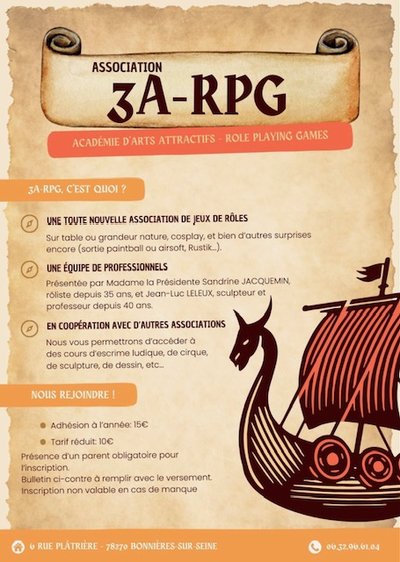 ASSOCIATION
3A-RPG

ACADÉMIE D'ARTS ATTRACTIFS - ROLE PLAYING GAMES

3A-RPG, C'EST QUOI ?

UNE TOUTE NOUVELLE ASSOCIATION DE JEUX DE RÔLES

Sur table ou grandeur nature, cosplay, et bien d'autres surprises encore (sortie paintball ou airsoft, Rustik...).

UNE ÉQUIPE DE PROFESSIONNELS

Présentée par Madame la Présidente Sandrine JACQUEMIN, rôliste depuis 35 ans, et Jean-Luc LELEUX, sculpteur et professeur depuis 40 ans.

EN COOPÉRATION AVEC D'AUTRES ASSOCIATIONS

Nous vous permettrons d'accéder à des cours d'escrime ludique, de cirque, de sculpture, de dessin, etc...

NOUS REJOINDRE !

• Adhésion à l'année: 15€
• Tarif réduit: 10€

Présence d'un parent obligatoire pour l'inscription.
Bulletin ci-contre à remplir avec le versement.
Inscription non valable en cas de manque

6 RUE PLÂTRIÈRE - 78270 BONNIÈRES-SUR-SEINE

06.32.96.61.04